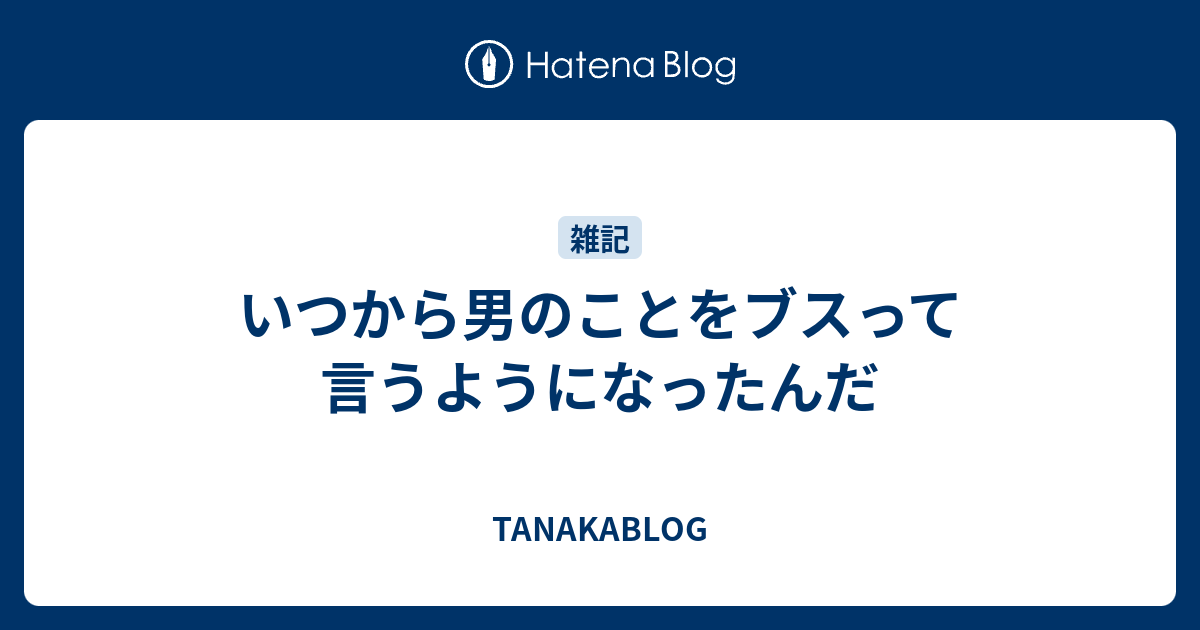 Hatena Blog

雑記

いつから男のことをブスって言うようになったんだ

TANAKABLOG